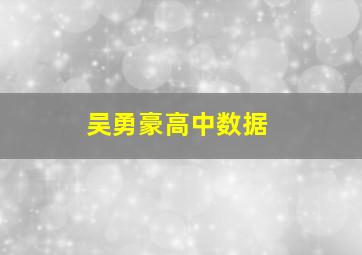 吴勇豪高中数据